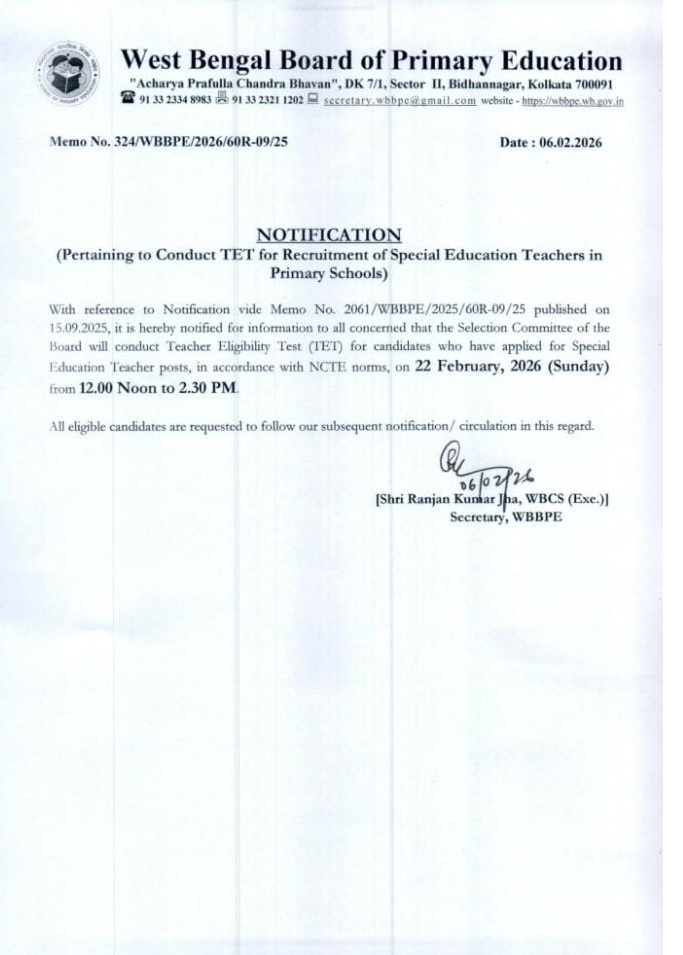 West Bengal Board of Primary Education
"Acharya Prafulla Chandra Bhavan", DK 7/1, Sector II, Bidhannagar, Kolkata 700091
91 33 2334 8983 91 33 2321 1202 secretary.wbbpe@gmail.com website - https://wbbpe.wb.gov.in

Memo No. 324/WBBPE/2026/60R-09/25

Date : 06.02.2026

NOTIFICATION
(Pertaining to Conduct TET for Recruitment of Special Education Teachers in Primary Schools)

With reference to Notification vide Memo No. 2061/WBBPE/2025/60R-09/25 published on 15.09.2025, it is hereby notified for information to all concerned that the Selection Committee of the Board will conduct Teacher Eligibility Test (TET) for candidates who have applied for Special Education Teacher posts, in accordance with NCTE norms, on 22 February, 2026 (Sunday) from 12.00 Noon to 2.30 PM.

All eligible candidates are requested to follow our subsequent notification/ circulation in this regard.

06/02/26
[Shri Ranjan Kumar Jha, WBCS (Exe.)]
Secretary, WBBPE